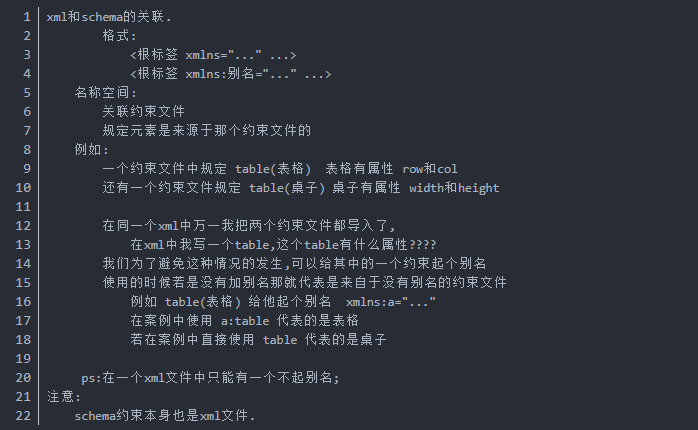 1 xml和schema的关联.
2 格式:
3 <根标签 xmlns="..." ...>
4 <根标签 xmlns:别名="..." ...>
5 名称空间:
6 关联约束文件
7 规定元素是来源于那个约束文件的
8 例如:
9 一个约束文件中规定 table(表格) 表格有属性 row和col
10 还有一个约束文件规定 table(桌子) 桌子有属性 width和height
11
12 在同一个xml中万一我把两个约束文件都导入了,
13 在xml中我写一个table,这个table有什么属性????
14 我们为了避免这种情况的发生,可以给其中的一个约束起个别名
15 使用的时候若是没有加别名那就代表是来自于没有别名的约束文件
16 例如 table(表格) 给他起个别名 xmlns:a="..."
17 在案例中使用 a:table 代表的是表格
18 若在案例中直接使用 table 代表的是桌子
19
20 ps:在一个xml文件中只能有一个不起别名;
21 注意:
22 schema约束本身也是xml文件.